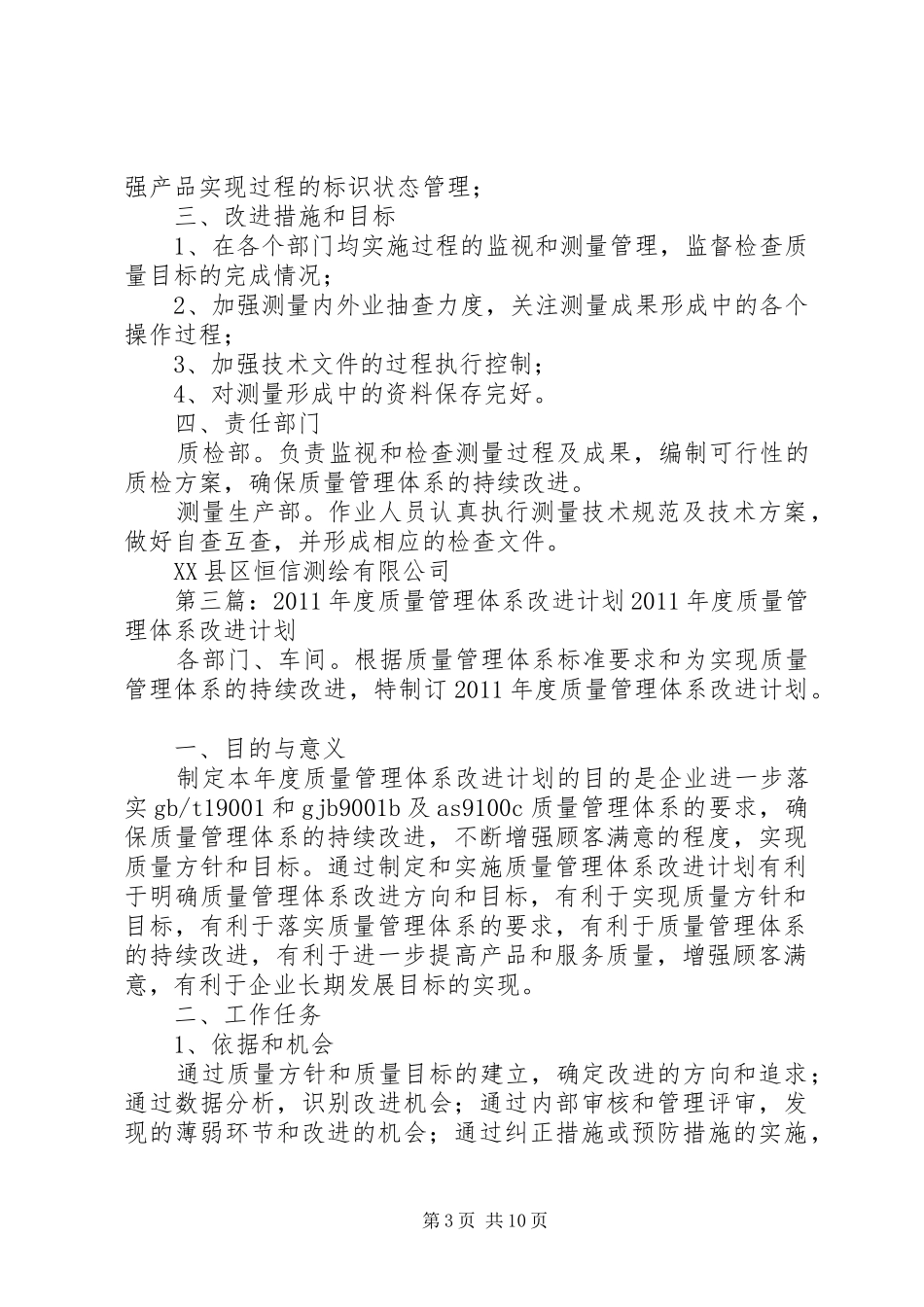 强产品实现过程的标识状态管理；

三、改进措施和目标

1、在各个部门均实施过程的监视和测量管理，监督检查质量目标的完成情况；

2、加强测量内外业抽查力度，关注测量成果形成中的各个操作过程；

3、加强技术文件的过程执行控制；

4、对测量形成中的资料保存完好。

四、责任部门

质检部。负责监视和检查测量过程及成果，编制可行性的质检方案，确保质量管理体系的持续改进。

测量生产部。作业人员认真执行测量技术规范及技术方案，做好自查互查，并形成相应的检查文件。

XX县区恒信测绘有限公司

第三篇：2011年度质量管理体系改进计划2011年度质量管理体系改进计划

各部门、车间。根据质量管理体系标准要求和为实现质量管理体系的持续改进，特制订2011年度质量管理体系改进计划。

一、目的与意义

制定本年度质量管理体系改进计划的目的是企业进一步落实gb/t19001和gjb9001b及as9100c质量管理体系的要求，确保质量管理体系的持续改进，不断增强顾客满意的程度，实现质量方针和目标。通过制定和实施质量管理体系改进计划有利于明确质量管理体系改进方向和目标，有利于实现质量方针和目标，有利于落实质量管理体系的要求，有利于质量管理体系的持续改进，有利于进一步提高产品和服务质量，增强顾客满意，有利于企业长期发展目标的实现。

二、工作任务

1、依据和机会

通过质量方针和质量目标的建立，确定改进的方向和追求；通过数据分析，识别改进机会；通过内部审核和管理评审，发现的薄弱环节和改进的机会；通过纠正措施或预防措施的实施，

第3页 共10页